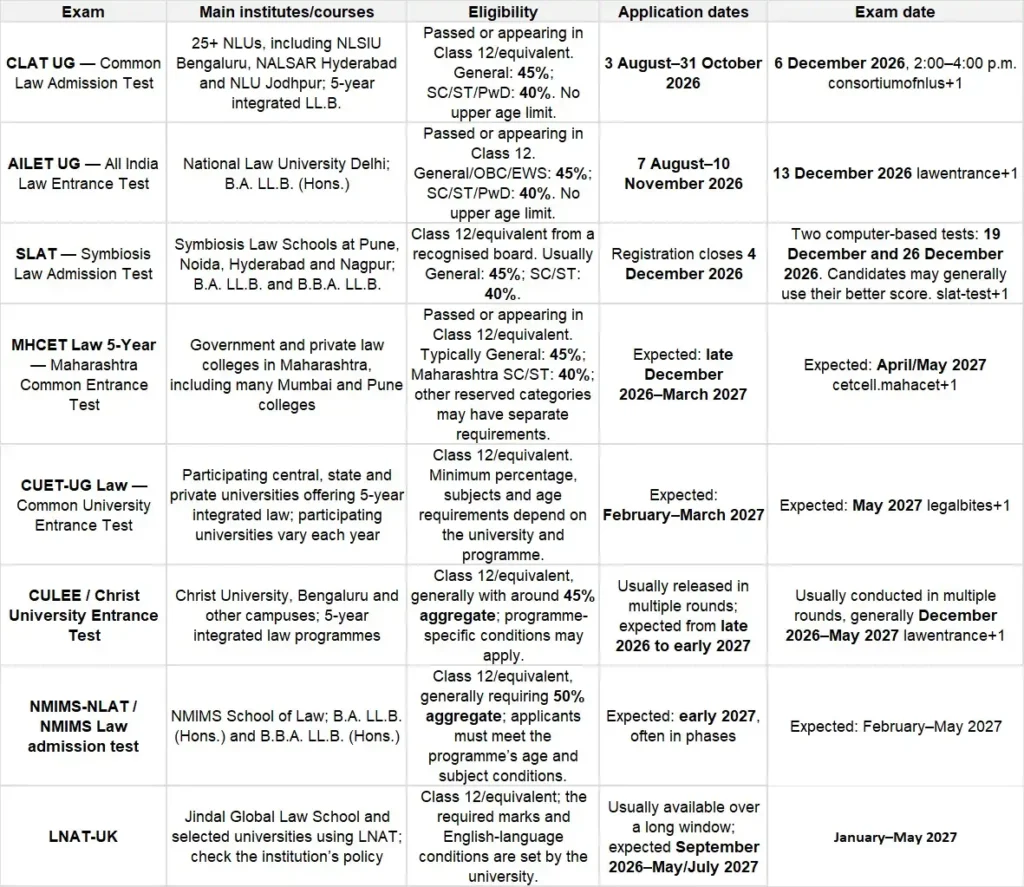 | Exam | Main institutes/courses | Eligibility | Application dates | Exam date |
|---|---|---|---|---|
| CLAT UG — Common Law Admission Test | 25+ NLUs, including NLSIU Bengaluru, NALSAR Hyderabad and NLU Jodhpur; 5-year integrated LL.B. | Passed or appearing in Class 12/equivalent. General: 45%; SC/ST/PwD: 40%. No upper age limit. | 3 August–31 October 2026 | 6 December 2026, 2:00–4:00 p.m. consortiumofnlus+1 |
| AILET UG — All India Law Entrance Test | National Law University Delhi; B.A. LL.B. (Hons.) | Passed or appearing in Class 12. General/OBC/EWS: 45%; SC/ST/PwD: 40%. No upper age limit. | 7 August–10 November 2026 | 13 December 2026 lawentrance+1 |
| SLAT — Symbiosis Law Admission Test | Symbiosis Law Schools at Pune, Noida, Hyderabad and Nagpur; B.A. LL.B. and B.B.A. LL.B. | Class 12/equivalent from a recognised board. Usually General: 45%; SC/ST: 40%. | Registration closes 4 December 2026 | Two computer-based tests: 19 December and 26 December 2026. Candidates may generally use their better score. slat-test+1 |
| MHCET Law 5-Year — Maharashtra Common Entrance Test | Government and private law colleges in Maharashtra, including many Mumbai and Pune colleges | Passed or appearing in Class 12/equivalent. Typically General: 45%; Maharashtra SC/ST: 40%; other reserved categories may have separate requirements. | Expected: late December 2026–March 2027 | Expected: April/May 2027 cetcell.mahacet+1 |
| CUET-UG Law — Common University Entrance Test | Participating central, state and private universities offering 5-year integrated law; participating universities vary each year | Class 12/equivalent. Minimum percentage, subjects and age requirements depend on the university and programme. | Expected: February–March 2027 | Expected: May 2027 legalbites+1 |
| CULEE / Christ University Entrance Test | Christ University, Bengaluru and other campuses; 5-year integrated law programmes | Class 12/equivalent, generally with around 45% aggregate; programme-specific conditions may apply. | Usually released in multiple rounds; expected from late 2026 to early 2027 | Usually conducted in multiple rounds, generally December 2026–May 2027 lawentrance+1 |
| NMIMS-NLAT / NMIMS Law admission test | NMIMS School of Law; B.A. LL.B. (Hons.) and B.B.A. LL.B. (Hons.) | Class 12/equivalent, generally requiring 50% aggregate; applicants must meet the programme's age and subject conditions. | Expected: early 2027, often in phases | Expected: February–May 2027 |
| LNAT-UK | Jindal Global Law School and selected universities using LNAT; check the institution's policy | Class 12/equivalent; the required marks and English-language conditions are set by the university. | Usually available over a long window; expected September 2026–May/July 2027 | January–May 2027 |